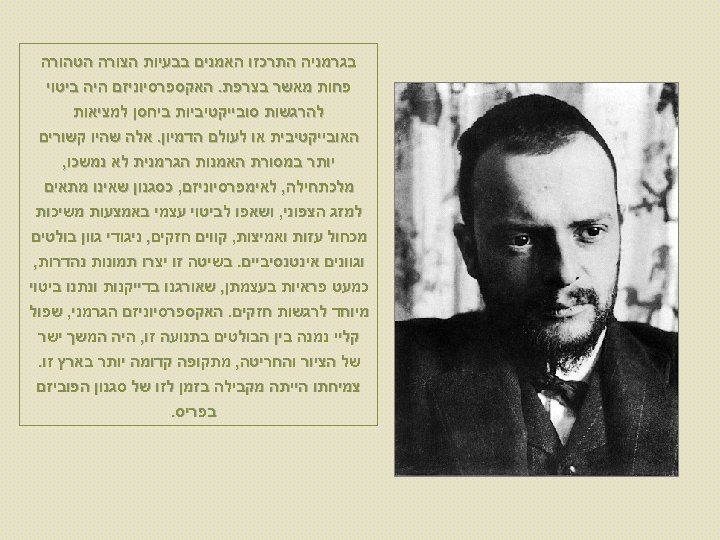 בגרמניה התרכזו האמנים בבעיות הצורה הטהורה פחות מאשר בצרפת. האקספרסיוניזם היה ביטוי להרגשות סובייקטיביות ביחסן למציאות האובייקטיבית או לעולם הדמיון. אלה שהיו קשורים יותר במסורת האמנות הגרמנית לא נמשכו, מלכתחילה, לאימפרסיוניזם, כסגנון שאינו מתאים למזג הצפוני, ושאפו לביטוי עצמי באמצעות משיכות מכחול עזות ואמיצות, קווים חזקים, ניגודי גוון בולטים וגוונים אינטנסיביים. בשיטה זו יצרו תמונות נהדרות, כמעט פראיות בעצמתן, שאורגנו בדייקנות ונתנו ביטוי מיוחד לרגשות חזקים. האקספרסיוניזם הגרמני, שפול קליי נמנה בין הבולטים בתנועה זו, היה המשך ישר של הציור והחריטה, מתקופה קדומה יותר בארץ זו. צמיחתו הייתה מקבילה בזמן לזו של סגנון הפוביזם בפריס.